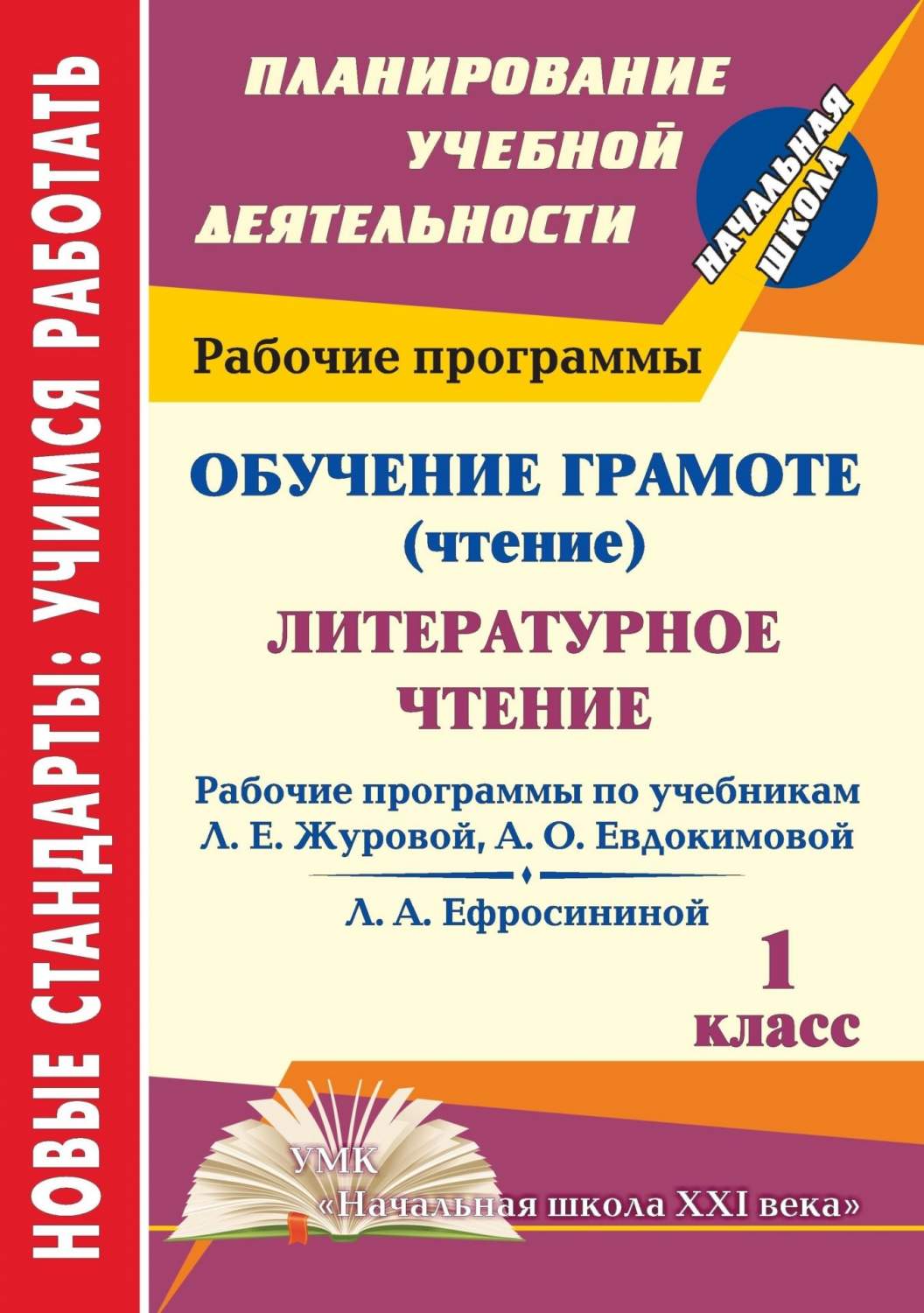 НОВЫЕ СТАНДАРТЫ: УЧИМСЯ РАБОТАТЬ

ПЛАНИРОВАНИЕ УЧЕБНОЙ ДЕЯТЕЛЬНОСТИ

НАЧАЛЬНАЯ ШКОЛА

Рабочие программы

ОБУЧЕНИЕ ГРАМОТЕ (чтение)

ЛИТЕРАТУРНОЕ ЧТЕНИЕ

Рабочие программы по учебникам Л. Е. Журовой, А. О. Евдокимовой

Л. А. Ефросининой

1 класс

УМК «Начальная школа XXI века»